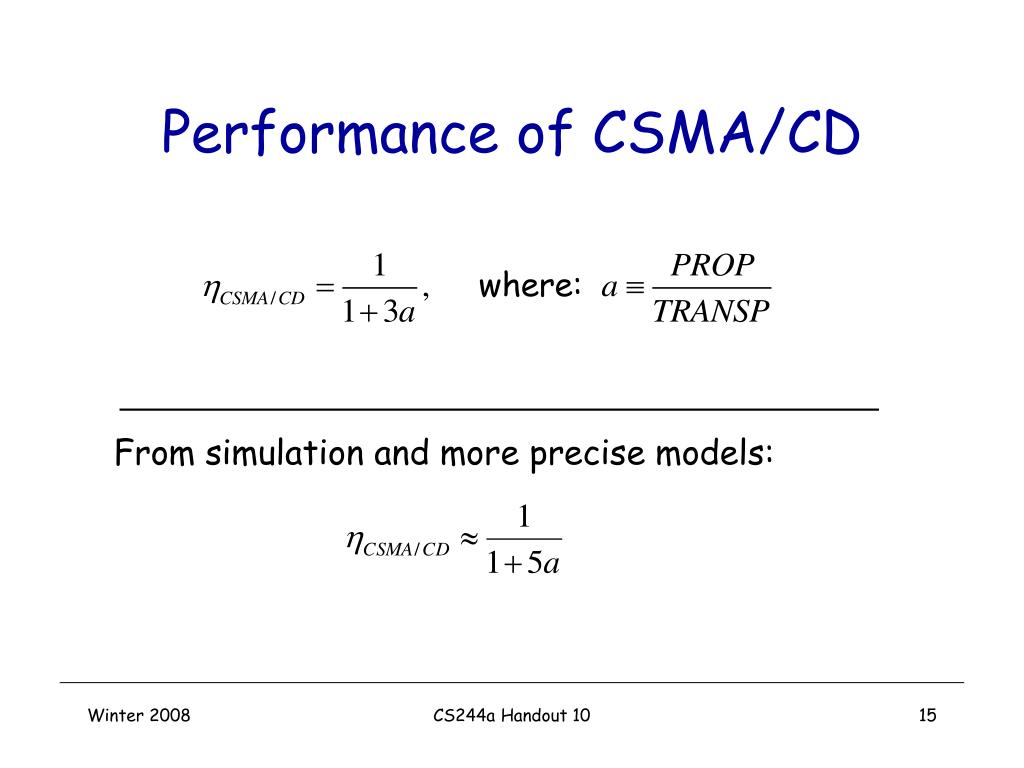 Performance of CSMA/CD

$\eta_{CSMA/CD} = \frac{1}{1+3a}$, where: $a \equiv \frac{PROP}{TRANSP}$

From simulation and more precise models:

$\eta_{CSMA/CD} \approx \frac{1}{1+5a}$

Winter 2008

CS244a Handout 10

15